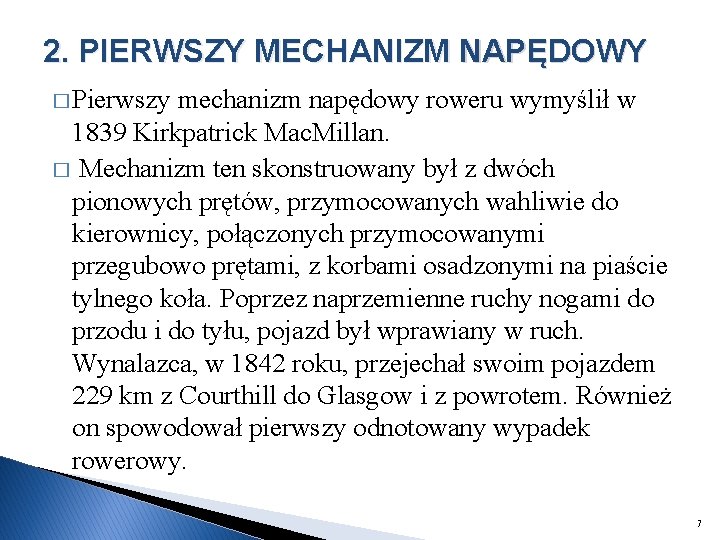 2. PIERWSZY MECHANIZM NAPĘDOWY

□ Pierwszy mechanizm napędowy roweru wymyślił w 1839 Kirkpatrick MacMillan.

□ Mechanizm ten skonstruowany był z dwóch pionowych prętów, przymocowanych wahliwie do kierownicy, połączonych przymocowanymi przegubowo prętami, z korbami osadzonymi na piaście tylnego koła. Poprzez naprzemienne ruchy nogami do przodu i do tyłu, pojazd był wprawiany w ruch. Wynalazca, w 1842 roku, przejechał swoim pojazdem 229 km z Courthill do Glasgow i z powrotem. Również on spowodował pierwszy odnotowany wypadek rowerowy.

7